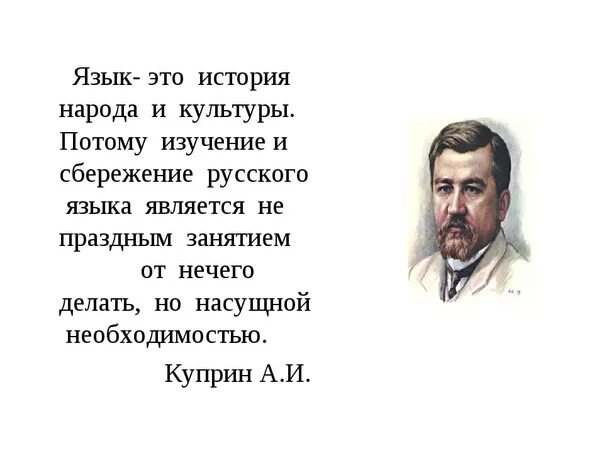 Язык- это история народа и культуры. Потому изучение и сбережение русского языка является не праздным занятием от нечего делать, но насущной необходимостью.

Куприн А.И.